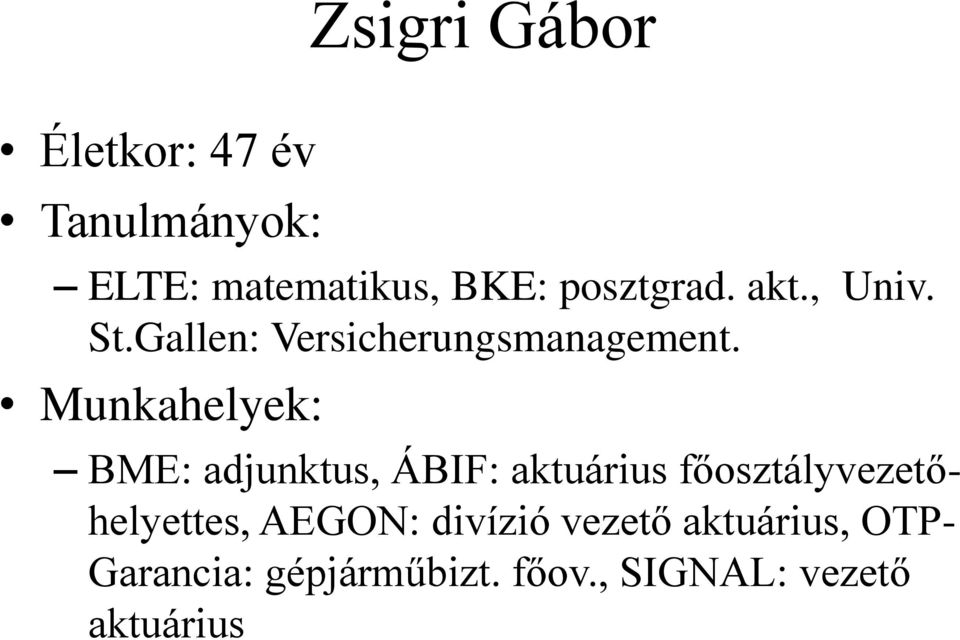 Zsigri Gábor

• Életkor: 47 év

• Tanulmányok:

– ELTE: matematikus, BKE: posztgrad. akt., Univ. St.Gallen: Versicherungsmanagement.

• Munkahelyek:

– BME: adjunktus, ÁBIF: aktuárius főosztályvezető-helyettes, AEGON: divízió vezető aktuárius, OTP-Garancia: gépjárműbizt. főov., SIGNAL: vezető aktuárius